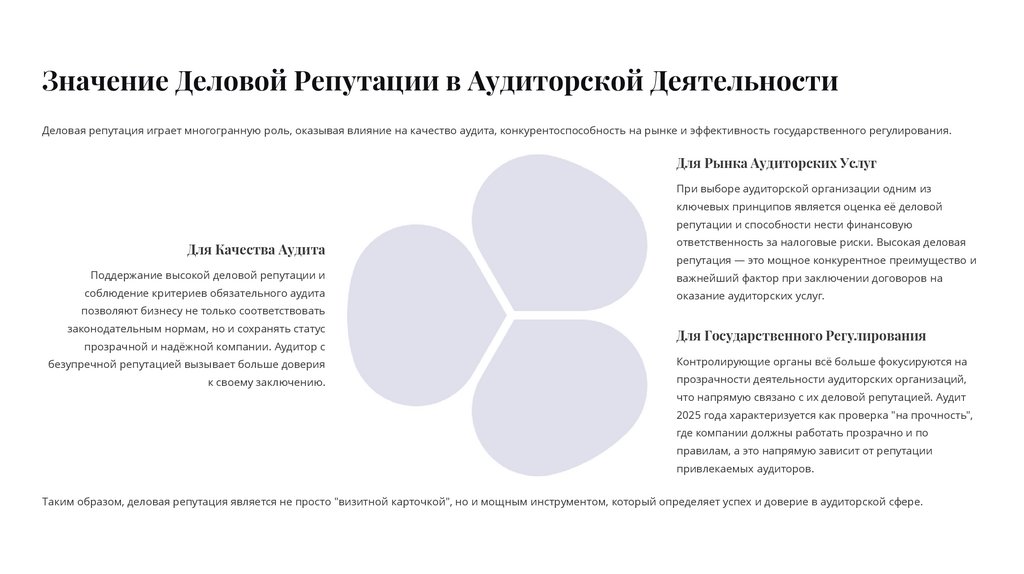 Значение Деловой Репутации в Аудиторской Деятельности

Деловая репутация играет многогранную роль, оказывая влияние на качество аудита, конкурентоспособность на рынке и эффективность государственного регулирования.

Для Качества Аудита

Поддержание высокой деловой репутации и соблюдение критериев обязательного аудита позволяют бизнесу не только соответствовать законодательным нормам, но и сохранять статус прозрачной и надёжной компании. Аудитор с безупречной репутацией вызывает больше доверия к своему заключению.

Для Рынка Аудиторских Услуг

При выборе аудиторской организации одним из ключевых принципов является оценка её деловой репутации и способности нести финансовую ответственность за налоговые риски. Высокая деловая репутация — это мощное конкурентное преимущество и важнейший фактор при заключении договоров на оказание аудиторских услуг.

Для Государственного Регулирования

Контролирующие органы всё больше фокусируются на прозрачности деятельности аудиторских организаций, что напрямую связано с их деловой репутацией. Аудит 2025 года характеризуется как проверка "на прочность", где компании должны работать прозрачно и по правилам, а это напрямую зависит от репутации привлекаемых аудиторов.

Таким образом, деловая репутация является не просто "визитной карточкой", но и мощным инструментом, который определяет успех и доверие в аудиторской сфере.